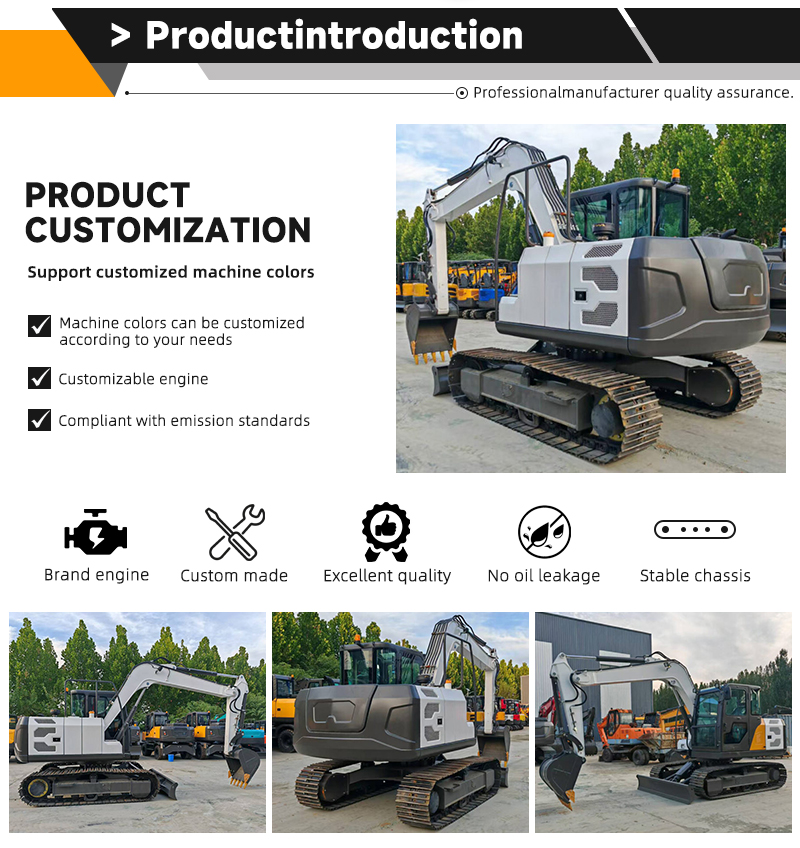 > Productintroduction

Professionalmanufacturer quality assurance.

PRODUCT
CUSTOMIZATION

Support customized machine colors

☑ Machine colors can be customized according to your needs

☑ Customizable engine

☑ Compliant with emission standards

Brand engine

Custom made

Excellent quality

No oil leakage

Stable chassis